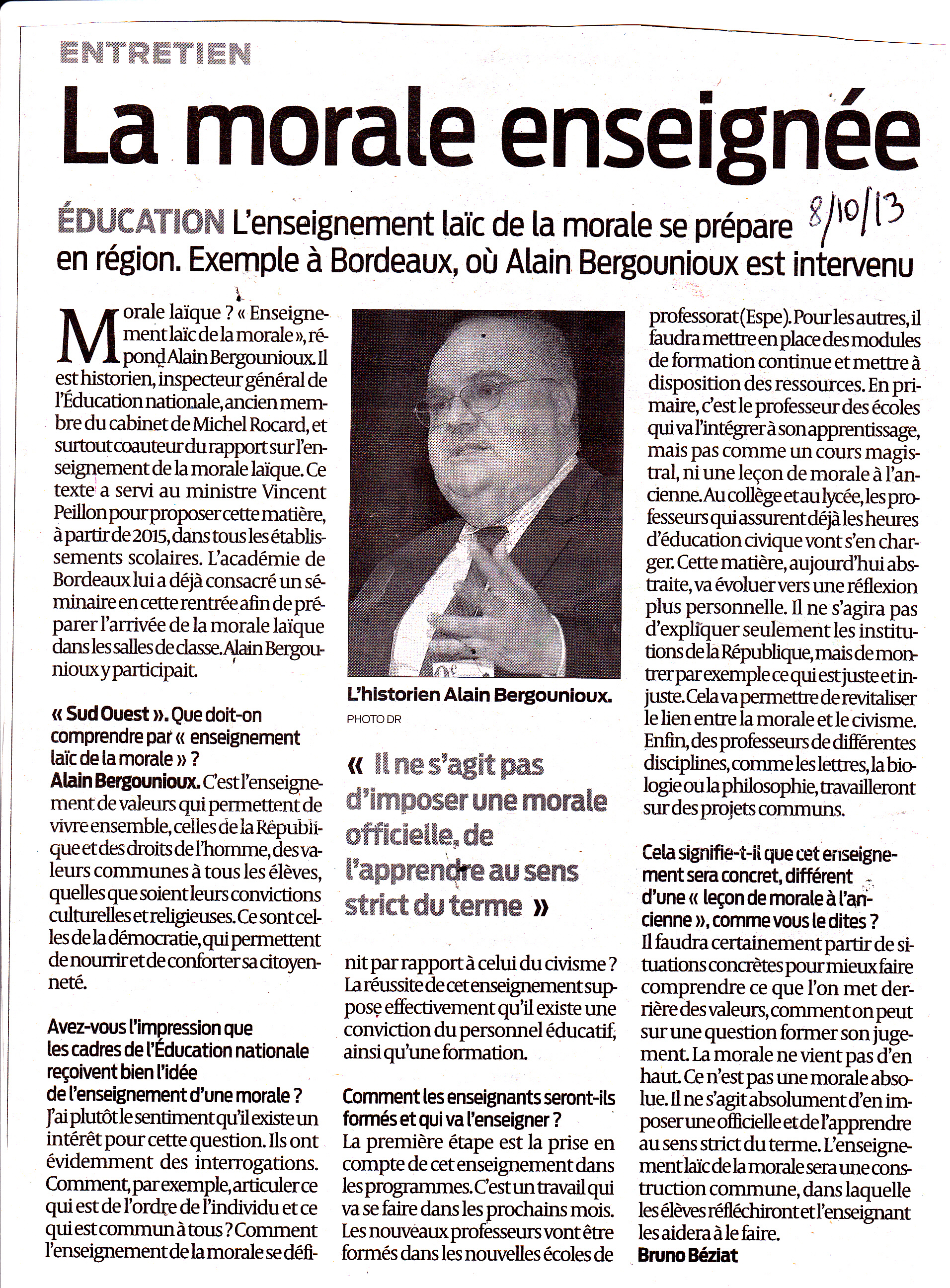 ENTRETIEN

La morale enseignée

ÉDUCATION L'enseignement laïc de la morale se prépare en région. Exemple à Bordeaux, où Alain Bergounioux est intervenu

8/10/13

Morale laïque ? « Enseignement laïc de la morale », répond Alain Bergounioux. Il est historien, inspecteur général de l'Éducation nationale, ancien membre du cabinet de Michel Rocard, et surtout coauteur du rapport sur l'enseignement de la morale laïque. Ce texte a servi au ministre Vincent Peillon pour proposer cette matière, à partir de 2015, dans tous les établissements scolaires. L'académie de Bordeaux lui a déjà consacré un séminaire en cette rentrée afin de préparer l'arrivée de la morale laïque dans les salles de classe. Alain Bergounioux y participait.

« Sud Ouest ». Que doit-on comprendre par « enseignement laïc de la morale » ?
Alain Bergounioux. C'est l'enseignement de valeurs qui permettent de vivre ensemble, celles de la République et des droits de l'homme, des valeurs communes à tous les élèves, quelles que soient leurs convictions culturelles et religieuses. Ce sont celles de la démocratie, qui permettent de nourrir et de conforter sa citoyenneté.

Avez-vous l'impression que les cadres de l'Éducation nationale reçoivent bien l'idée de l'enseignement d'une morale ?
J'ai plutôt le sentiment qu'il existe un intérêt pour cette question. Ils ont évidemment des interrogations. Comment, par exemple, articuler ce qui est de l'ordre de l'individu et ce qui est commun à tous ? Comment l'enseignement de la morale se définit par rapport à celui du civisme ? La réussite de cet enseignement suppose effectivement qu'il existe une conviction du personnel éducatif, ainsi qu'une formation.

L'historien Alain Bergounioux.
PHOTO DR

« Il ne s'agit pas d'imposer une morale officielle, de l'apprendre au sens strict du terme »

Comment les enseignants seront-ils formés et qui va l'enseigner ?
La première étape est la prise en compte de cet enseignement dans les programmes. C'est un travail qui va se faire dans les prochains mois. Les nouveaux professeurs vont être formés dans les nouvelles écoles de professorat (Espe). Pour les autres, il faudra mettre en place des modules de formation continue et mettre à disposition des ressources. En primaire, c'est le professeur des écoles qui va l'intégrer à son apprentissage, mais pas comme un cours magistral, ni une leçon de morale à l'ancienne. Au collège et au lycée, les professeurs qui assurent déjà les heures d'éducation civique vont s'en charger. Cette matière, aujourd'hui abstraite, va évoluer vers une réflexion plus personnelle. Il ne s'agira pas d'expliquer seulement les institutions de la République, mais de montrer par exemple ce qui est juste et injuste. Cela va permettre de revitaliser le lien entre la morale et le civisme. Enfin, des professeurs de différentes disciplines, comme les lettres, la biologie ou la philosophie, travailleront sur des projets communs.

Cela signifie-t-il que cet enseignement sera concret, différent d'une « leçon de morale à l'ancienne », comme vous le dites ?
Il faudra certainement partir de situations concrètes pour mieux faire comprendre ce que l'on met derrière des valeurs, comment on peut sur une question former son jugement. La morale ne vient pas d'en haut. Ce n'est pas une morale absolue. Il ne s'agit absolument d'en imposer une officielle et de l'apprendre au sens strict du terme. L'enseignement laïc de la morale sera une construction commune, dans laquelle les élèves réfléchiront et l'enseignant les aidera à le faire.
Bruno Béziat